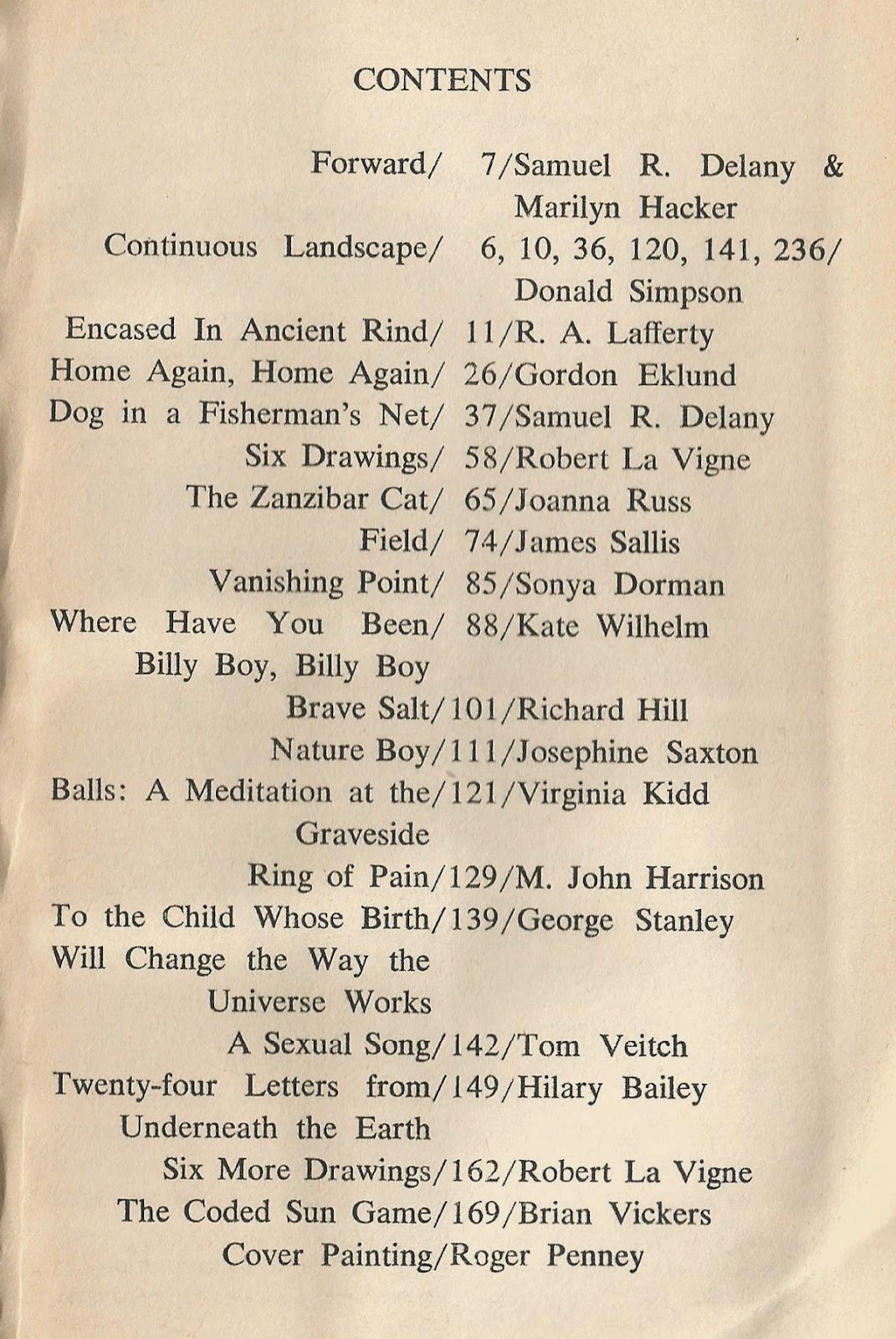 CONTENTS

Forward/ 7/Samuel R. Delany & Marilyn Hacker
Continuous Landscape/ 6, 10, 36, 120, 141, 236/ Donald Simpson
Encased In Ancient Rind/ 11/R. A. Lafferty
Home Again, Home Again/ 26/Gordon Eklund
Dog in a Fisherman's Net/ 37/Samuel R. Delany
Six Drawings/ 58/Robert La Vigne
The Zanzibar Cat/ 65/Joanna Russ
Field/ 74/James Sallis
Vanishing Point/ 85/Sonya Dorman
Where Have You Been/ 88/Kate Wilhelm
Billy Boy, Billy Boy
Brave Salt/101/Richard Hill
Nature Boy/111/Josephine Saxton
Balls: A Meditation at the/121/Virginia Kidd
Graveside
Ring of Pain/129/M. John Harrison
To the Child Whose Birth/139/George Stanley
Will Change the Way the Universe Works
A Sexual Song/142/Tom Veitch
Twenty-four Letters from/149/Hilary Bailey
Underneath the Earth
Six More Drawings/162/Robert La Vigne
The Coded Sun Game/169/Brian Vickers
Cover Painting/Roger Penney